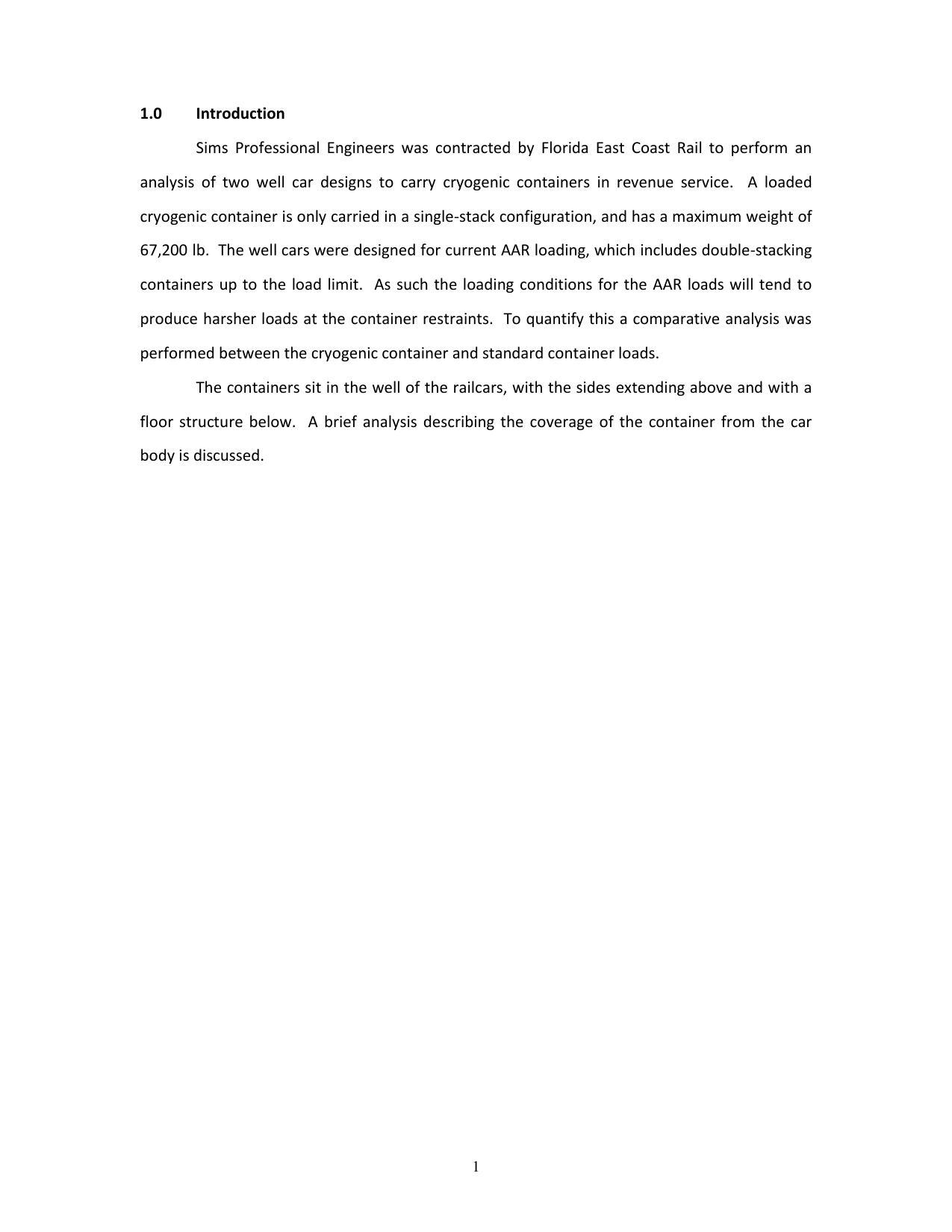 1.0 Introduction

Sims Professional Engineers was contracted by Florida East Coast Rail to perform an analysis of two well car designs to carry cryogenic containers in revenue service. A loaded cryogenic container is only carried in a single-stack configuration, and has a maximum weight of 67,200 lb. The well cars were designed for current AAR loading, which includes double-stacking containers up to the load limit. As such the loading conditions for the AAR loads will tend to produce harsher loads at the container restraints. To quantify this a comparative analysis was performed between the cryogenic container and standard container loads.

The containers sit in the well of the railcars, with the sides extending above and with a floor structure below. A brief analysis describing the coverage of the container from the car body is discussed.

1